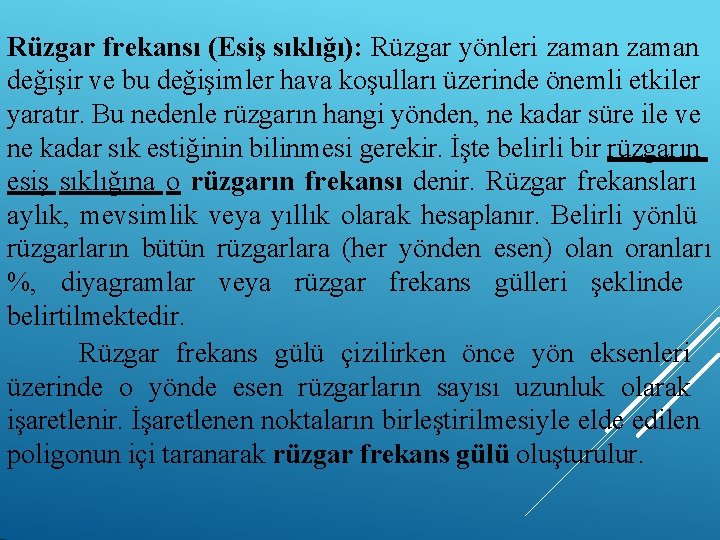 Rüzgar frekansı (Esiş sıklığı): Rüzgar yönleri zaman zaman değişir ve bu değişimler hava koşulları üzerinde önemli etkiler yaratır. Bu nedenle rüzgarın hangi yönden, ne kadar süre ile ve ne kadar sık estiğinin bilinmesi gerekir. İşte belirli bir rüzgarın esiş sıklığına o rüzgarın frekansı denir. Rüzgar frekansları aylık, mevsimlik veya yıllık olarak hesaplanır. Belirli yönlü rüzgarların bütün rüzgarlara (her yönden esen) olan oranları %, diyagramlar veya rüzgar frekans gülleri şeklinde belirtilmektedir.

Rüzgar frekans gülü çizilirken önce yön eksenleri üzerinde o yönde esen rüzgarların sayısı uzunluk olarak işaretlenir. İşaretlenen noktaların birleştirilmesiyle elde edilen poligonun içi taranarak rüzgar frekans gülü oluşturulur.